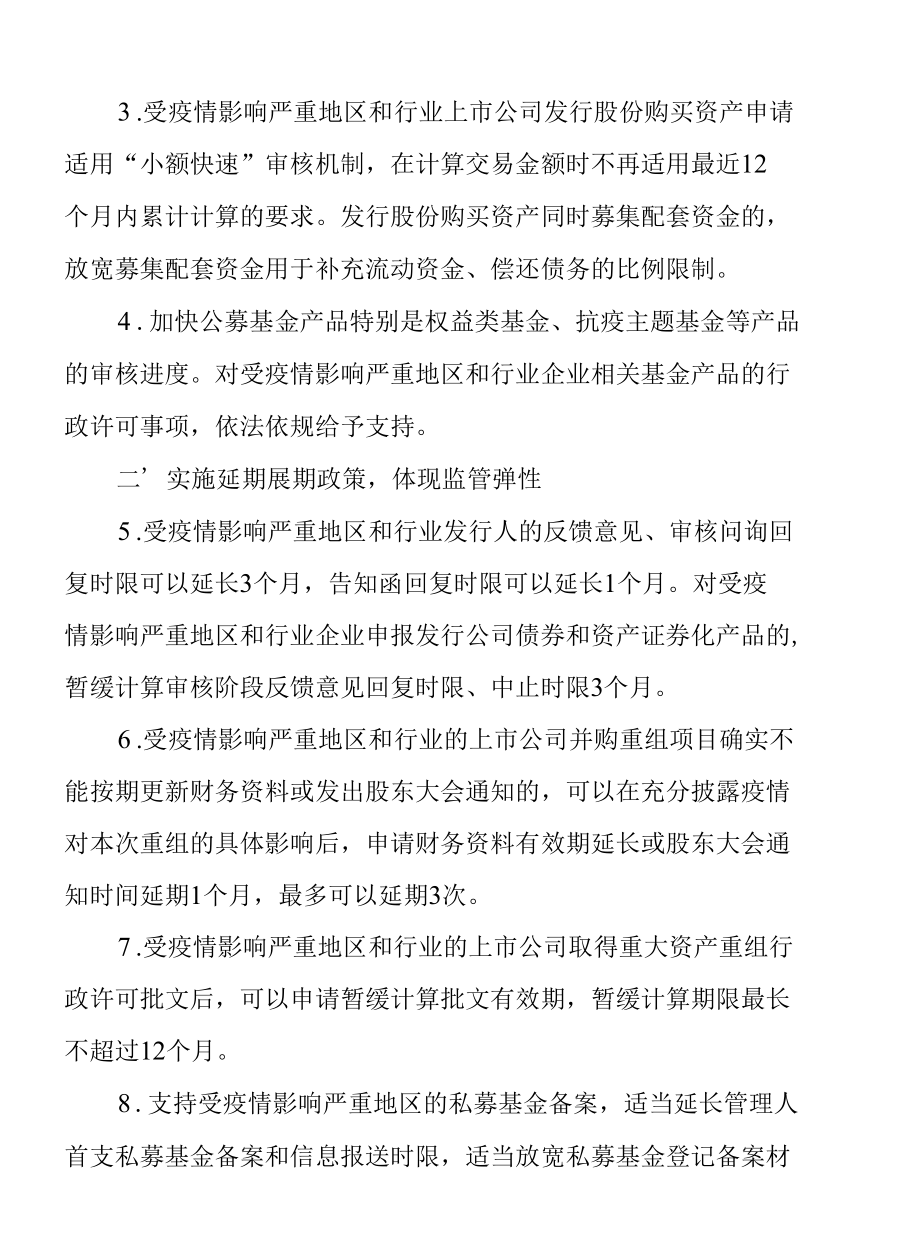 3.受疫情影响严重地区和行业上市公司发行股份购买资产申请适用“小额快速”审核机制，在计算交易金额时不再适用最近12个月内累计计算的要求。发行股份购买资产同时募集配套资金的，放宽募集配套资金用于补充流动资金、偿还债务的比例限制。

4.加快公募基金产品特别是权益类基金、抗疫主题基金等产品的审核进度。对受疫情影响严重地区和行业企业相关基金产品的行政许可事项，依法依规给予支持。

二’实施延期展期政策，体现监管弹性

5.受疫情影响严重地区和行业发行人的反馈意见、审核问询回复时限可以延长3个月，告知函回复时限可以延长1个月。对受疫情影响严重地区和行业企业申报发行公司债券和资产证券化产品的，暂缓计算审核阶段反馈意见回复时限、中止时限3个月。

6.受疫情影响严重地区和行业的上市公司并购重组项目确实不能按期更新财务资料或发出股东大会通知的，可以在充分披露疫情对本次重组的具体影响后，申请财务资料有效期延长或股东大会通知时间延期1个月，最多可以延期3次。

7.受疫情影响严重地区和行业的上市公司取得重大资产重组行政许可批文后，可以申请暂缓计算批文有效期，暂缓计算期限最长不超过12个月。

8.支持受疫情影响严重地区的私募基金备案，适当延长管理人首支私募基金备案和信息报送时限，适当放宽私募基金登记备案材